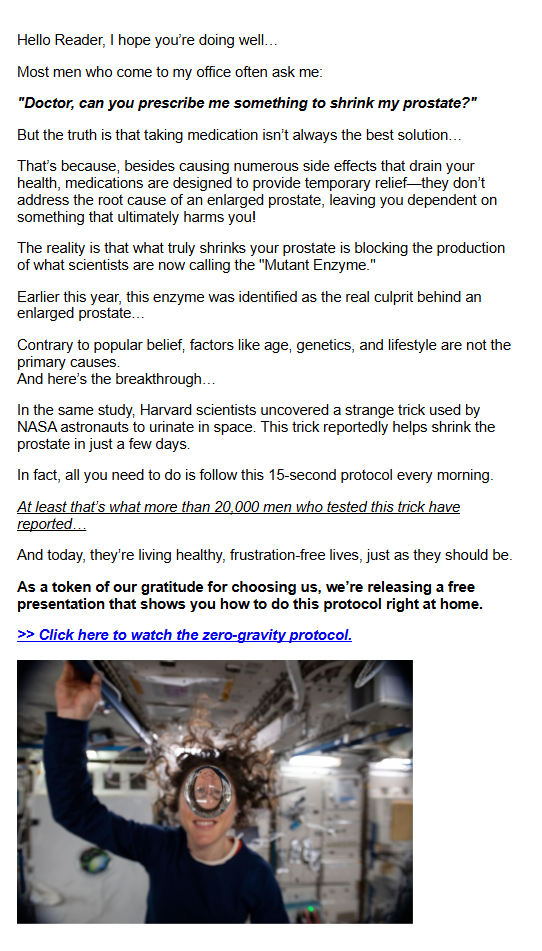 Hello Reader, I hope you're doing well…

Most men who come to my office often ask me:

"Doctor, can you prescribe me something to shrink my prostate?"

But the truth is that taking medication isn't always the best solution…

That's because, besides causing numerous side effects that drain your health, medications are designed to provide temporary relief—they don't address the root cause of an enlarged prostate, leaving you dependent on something that ultimately harms you!

The reality is that what truly shrinks your prostate is blocking the production of what scientists are now calling the "Mutant Enzyme."

Earlier this year, this enzyme was identified as the real culprit behind an enlarged prostate…

Contrary to popular belief, factors like age, genetics, and lifestyle are not the primary causes.
And here's the breakthrough…

In the same study, Harvard scientists uncovered a strange trick used by NASA astronauts to urinate in space. This trick reportedly helps shrink the prostate in just a few days.

In fact, all you need to do is follow this 15-second protocol every morning.

At least that's what more than 20,000 men who tested this trick have reported…

And today, they're living healthy, frustration-free lives, just as they should be.

As a token of our gratitude for choosing us, we're releasing a free presentation that shows you how to do this protocol right at home.

>> Click here to watch the zero-gravity protocol.